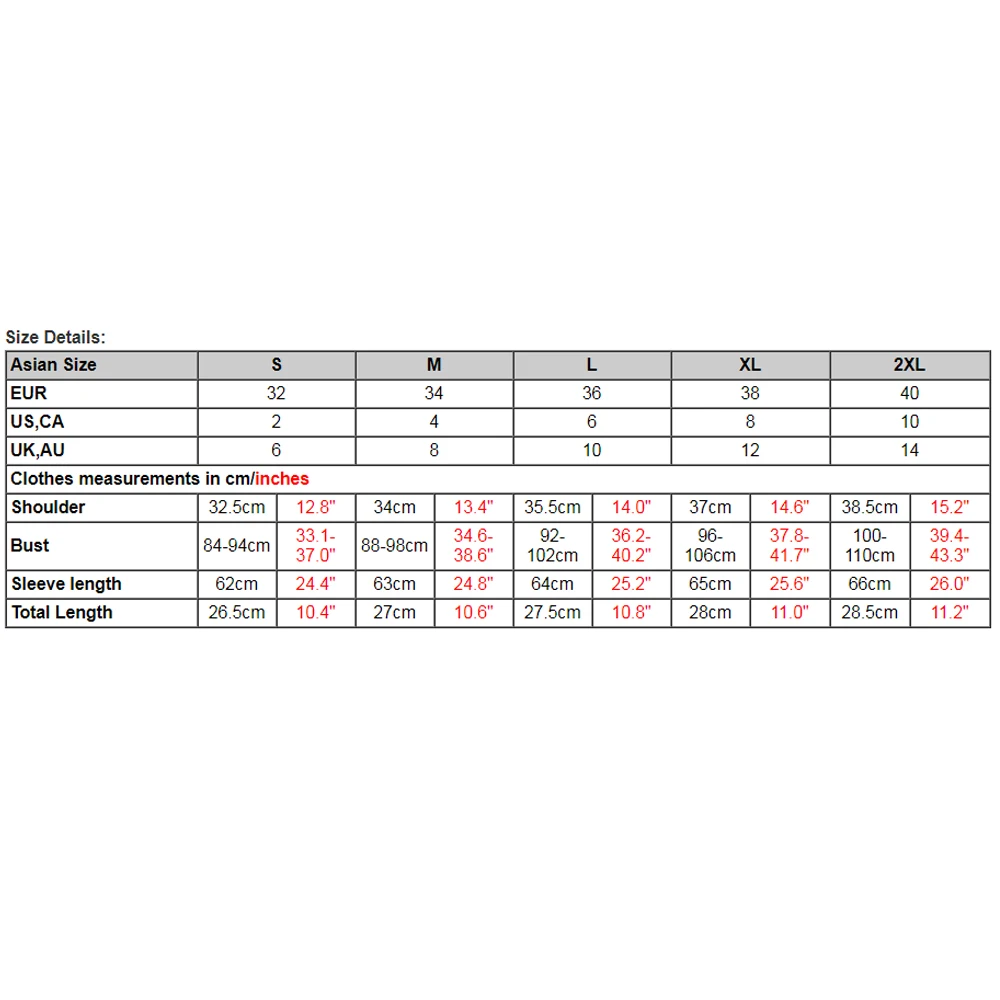 Size Details:

| Asian Size | S | | M | | L | | XL | | 2XL | |
|---|---|---|---|---|---|---|---|---|---|---|
| EUR | 32 | | 34 | | 36 | | 38 | | 40 | |
| US,CA | 2 | | 4 | | 6 | | 8 | | 10 | |
| UK,AU | 6 | | 8 | | 10 | | 12 | | 14 | |
| Clothes measurements in cm/inches | | | | | | | | | | |
| Shoulder | 32.5cm | 12.8" | 34cm | 13.4" | 35.5cm | 14.0" | 37cm | 14.6" | 38.5cm | 15.2" |
| Bust | 84-94cm | 33.1-37.0" | 88-98cm | 34.6-38.6" | 92-102cm | 36.2-40.2" | 96-106cm | 37.8-41.7" | 100-110cm | 39.4-43.3" |
| Sleeve length | 62cm | 24.4" | 63cm | 24.8" | 64cm | 25.2" | 65cm | 25.6" | 66cm | 26.0" |
| Total Length | 26.5cm | 10.4" | 27cm | 10.6" | 27.5cm | 10.8" | 28cm | 11.0" | 28.5cm | 11.2" |